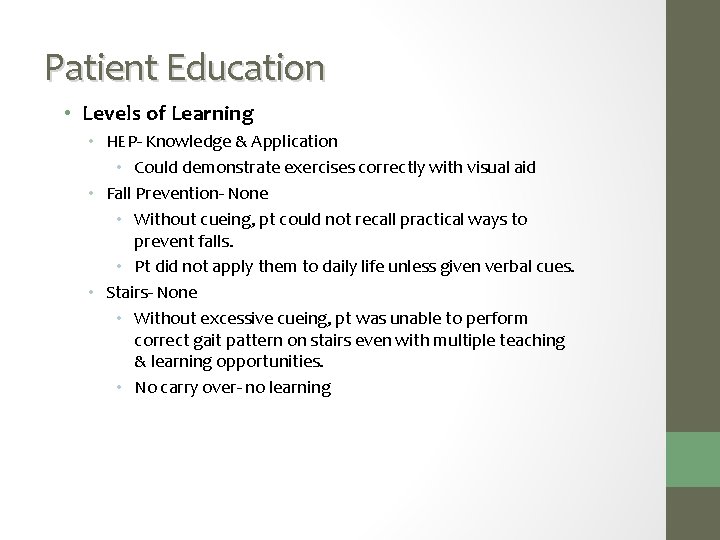 Patient Education

• Levels of Learning
  • HEP- Knowledge & Application
    • Could demonstrate exercises correctly with visual aid
  • Fall Prevention- None
    • Without cueing, pt could not recall practical ways to prevent falls.
    • Pt did not apply them to daily life unless given verbal cues.
  • Stairs- None
    • Without excessive cueing, pt was unable to perform correct gait pattern on stairs even with multiple teaching & learning opportunities.
    • No carry over- no learning